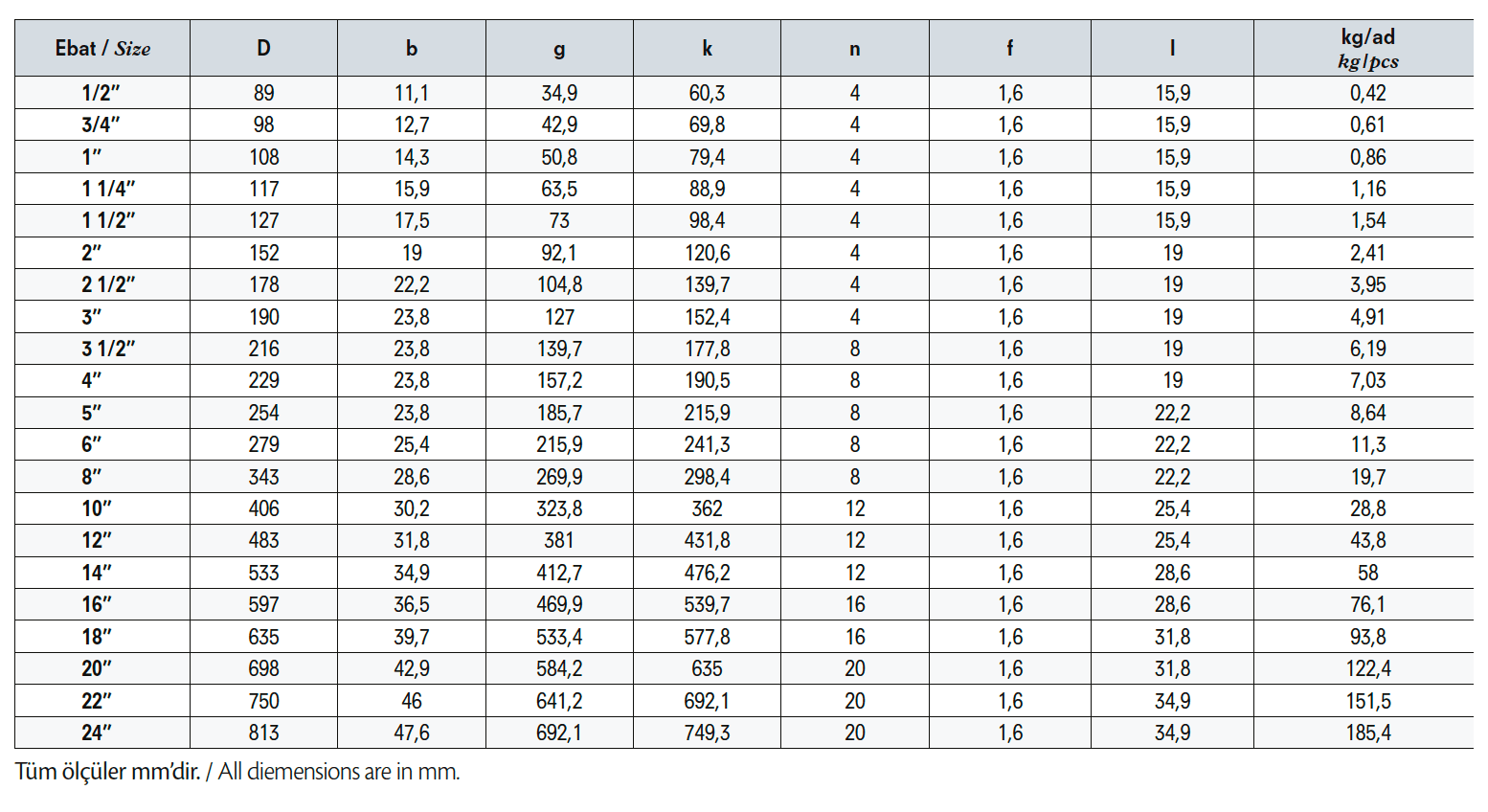 | Ebat / Size | D | b | g | k | n | f | l | kg/ad kg/pcs |
|---|---|---|---|---|---|---|---|---|
| 1/2" | 89 | 11,1 | 34,9 | 60,3 | 4 | 1,6 | 15,9 | 0,42 |
| 3/4" | 98 | 12,7 | 42,9 | 69,8 | 4 | 1,6 | 15,9 | 0,61 |
| 1" | 108 | 14,3 | 50,8 | 79,4 | 4 | 1,6 | 15,9 | 0,86 |
| 1 1/4" | 117 | 15,9 | 63,5 | 88,9 | 4 | 1,6 | 15,9 | 1,16 |
| 1 1/2" | 127 | 17,5 | 73 | 98,4 | 4 | 1,6 | 15,9 | 1,54 |
| 2" | 152 | 19 | 92,1 | 120,6 | 4 | 1,6 | 19 | 2,41 |
| 2 1/2" | 178 | 22,2 | 104,8 | 139,7 | 4 | 1,6 | 19 | 3,95 |
| 3" | 190 | 23,8 | 127 | 152,4 | 4 | 1,6 | 19 | 4,91 |
| 3 1/2" | 216 | 23,8 | 139,7 | 177,8 | 8 | 1,6 | 19 | 6,19 |
| 4" | 229 | 23,8 | 157,2 | 190,5 | 8 | 1,6 | 19 | 7,03 |
| 5" | 254 | 23,8 | 185,7 | 215,9 | 8 | 1,6 | 22,2 | 8,64 |
| 6" | 279 | 25,4 | 215,9 | 241,3 | 8 | 1,6 | 22,2 | 11,3 |
| 8" | 343 | 28,6 | 269,9 | 298,4 | 8 | 1,6 | 22,2 | 19,7 |
| 10" | 406 | 30,2 | 323,8 | 362 | 12 | 1,6 | 25,4 | 28,8 |
| 12" | 483 | 31,8 | 381 | 431,8 | 12 | 1,6 | 25,4 | 43,8 |
| 14" | 533 | 34,9 | 412,7 | 476,2 | 12 | 1,6 | 28,6 | 58 |
| 16" | 597 | 36,5 | 469,9 | 539,7 | 16 | 1,6 | 28,6 | 76,1 |
| 18" | 635 | 39,7 | 533,4 | 577,8 | 16 | 1,6 | 31,8 | 93,8 |
| 20" | 698 | 42,9 | 584,2 | 635 | 20 | 1,6 | 31,8 | 122,4 |
| 22" | 750 | 46 | 641,2 | 692,1 | 20 | 1,6 | 34,9 | 151,5 |
| 24" | 813 | 47,6 | 692,1 | 749,3 | 20 | 1,6 | 34,9 | 185,4 |

Tüm ölçüler mm'dir. / All diemensions are in mm.